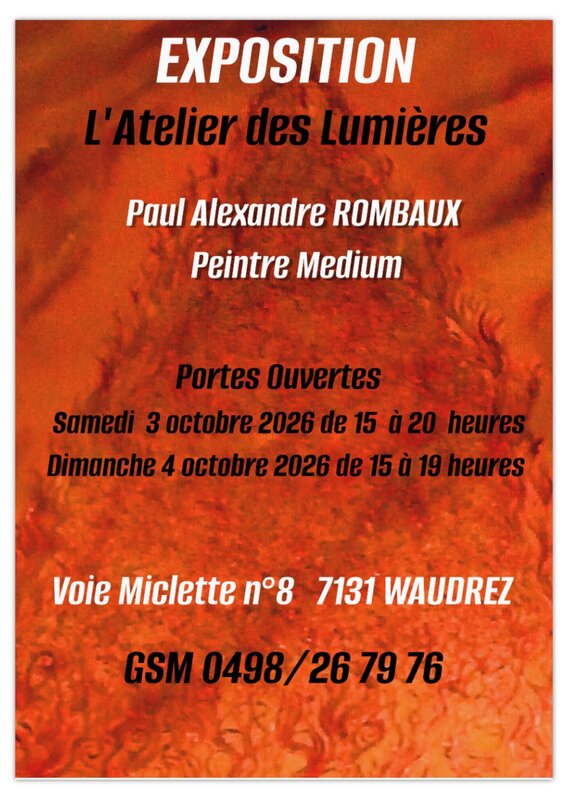 EXPOSITION
L'Atelier des Lumières

Paul Alexandre ROMBAUX
Peintre Medium

Portes Ouvertes
Samedi 3 octobre 2026 de 15 à 20 heures
Dimanche 4 octobre 2026 de 15 à 19 heures

Voie Miclette n°8 7131 WAUDREZ

GSM 0498/26 79 76